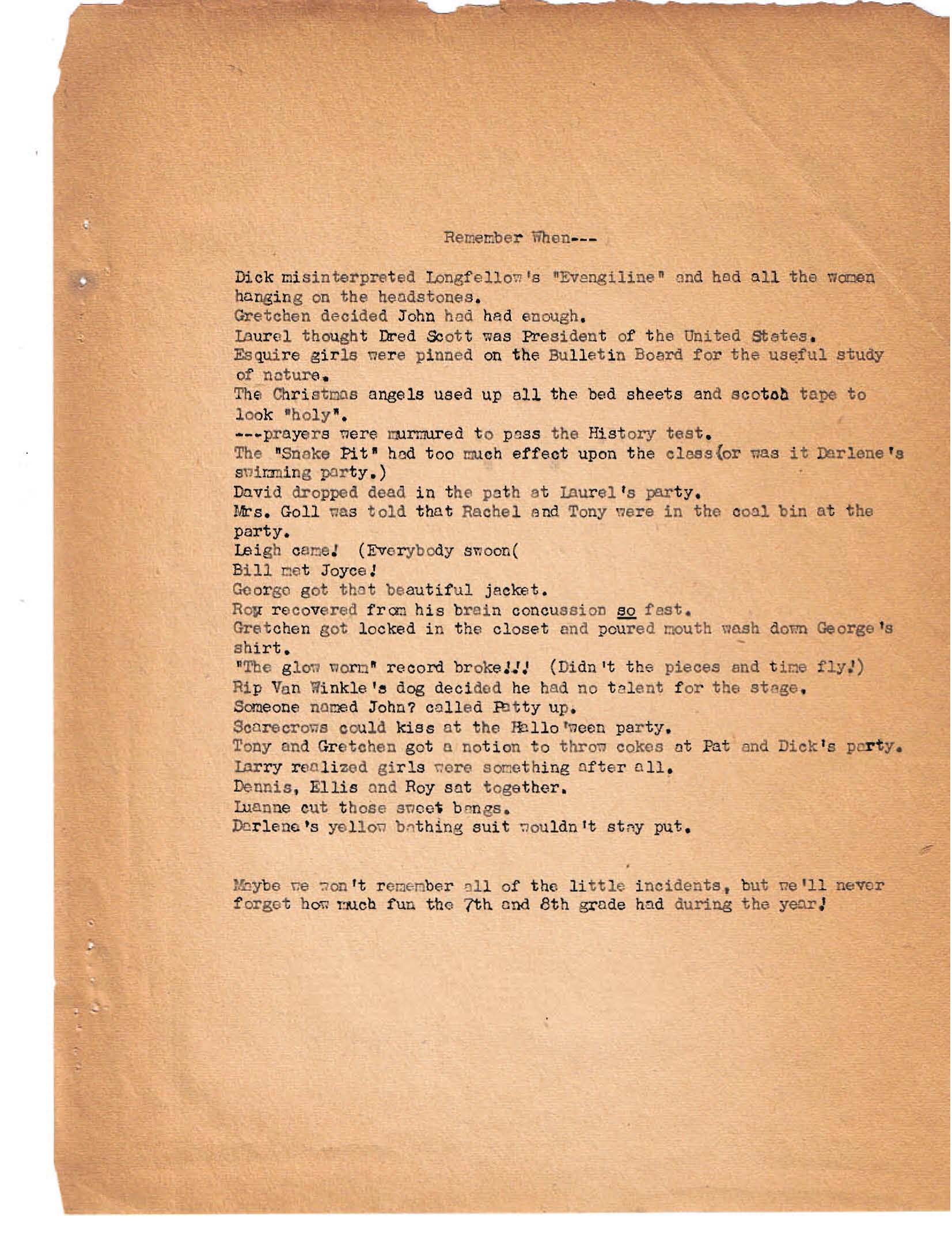 Remember When---

Dick misinterpreted Longfellow's "Evengiline" and had all the women hanging on the headstones.
Gretchen decided John had had enough.
Laurel thought Dred Scott was President of the United States.
Esquire girls were pinned on the Bulletin Board for the useful study of nature.
The Christmas angels used up all the bed sheets and scotch tape to look "holy".
---prayers were murmured to pass the History test.
The "Snake Pit" had too much effect upon the class(or was it Darlene's swimming party.)
David dropped dead in the path at Laurel's party.
Mrs. Goll was told that Rachel and Tony were in the coal bin at the party.
Leigh came! (Everybody swoon(
Bill met Joyce!
George got that beautiful jacket.
Roy recovered from his brain concussion so fast.
Gretchen got locked in the closet and poured mouth wash down George's shirt.
"The glow worm" record broke!!! (Didn't the pieces and time fly!)
Rip Van Winkle's dog decided he had no talent for the stage.
Someone named John? called Patty up.
Scarecrows could kiss at the Hallo'ween party.
Tony and Gretchen got a notion to throw cokes at Pat and Dick's party.
Larry realized girls were something after all.
Dennis, Ellis and Roy sat together.
Luanne cut those sweet bangs.
Darlene's yellow bathing suit wouldn't stay put.

Maybe we won't remember all of the little incidents, but we'll never forget how much fun the 7th and 8th grade had during the year!